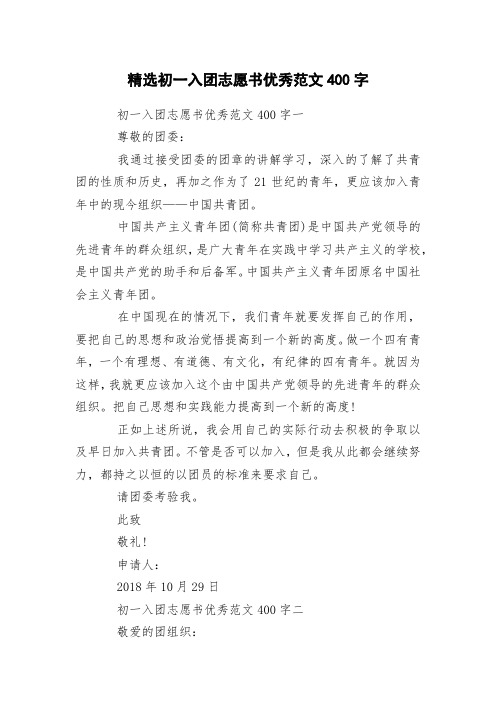 精选初一入团志愿书优秀范文 400 字

初一入团志愿书优秀范文 400 字一

尊敬的团委：

我通过接受团委的团章的讲解学习，深入的了解了共青团的性质和历史，再加之作为了 21 世纪的青年，更应该加入青年中的现今组织——中国共青团。

中国共产主义青年团(简称共青团)是中国共产党领导的先进青年的群众组织，是广大青年在实践中学习共产主义的学校，是中国共产党的助手和后备军。中国共产主义青年团原名中国社会主义青年团。

在中国现在的情况下，我们青年就要发挥自己的作用，要把自己的思想和政治觉悟提高到一个新的高度。做一个四有青年，一个有理想、有道德、有文化，有纪律的四有青年。就因为这样，我就更应该加入这个由中国共产党领导的先进青年的群众组织。把自己思想和实践能力提高到一个新的高度！

正如上述所说，我会用自己的实际行动去积极的争取以及早日加入共青团。不管是否可以加入，但是我从此都会继续努力，都持之以恒的以团员的标准来要求自己。

请团委考验我。

此致

敬礼！

申请人：

2018 年 10 月 29 日

初一入团志愿书优秀范文 400 字二

敬爱的团组织：